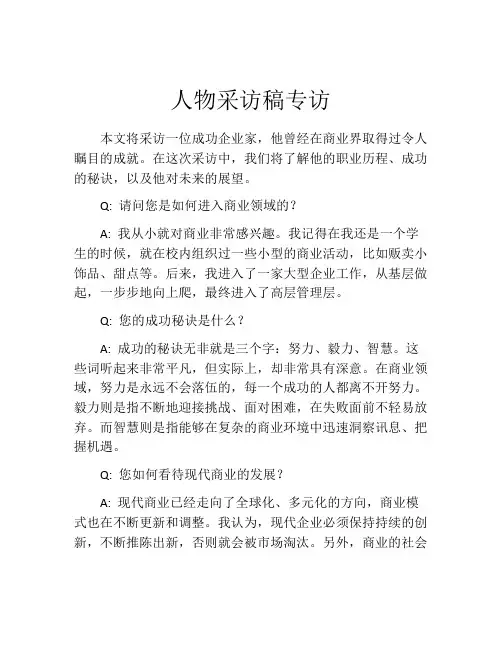 人物采访稿专访

本文将采访一位成功企业家，他曾经在商业界取得过令人瞩目的成就。在这次采访中，我们将了解他的职业历程、成功的秘诀，以及他对未来的展望。

Q: 请问您是如何进入商业领域的？

A: 我从小就对商业非常感兴趣。我记得在我还是一个学生的时候，就在校内组织过一些小型的商业活动，比如贩卖小饰品、甜点等。后来，我进入了一家大型企业工作，从基层做起，一步步地向上爬，最终进入了高层管理层。

Q: 您的成功秘诀是什么？

A: 成功的秘诀无非就是三个字：努力、毅力、智慧。这些词听起来非常平凡，但实际上，却非常具有深意。在商业领域，努力是永远不会落伍的，每一个成功的人都离不开努力。毅力则是指不断地迎接挑战、面对困难，在失败面前不轻易放弃。而智慧则是指能够在复杂的商业环境中迅速洞察讯息、把握机遇。

Q: 您如何看待现代商业的发展？

A: 现代商业已经走向了全球化、多元化的方向，商业模式也在不断更新和调整。我认为，现代企业必须保持持续的创新，不断推陈出新，否则就会被市场淘汰。另外，商业的社会